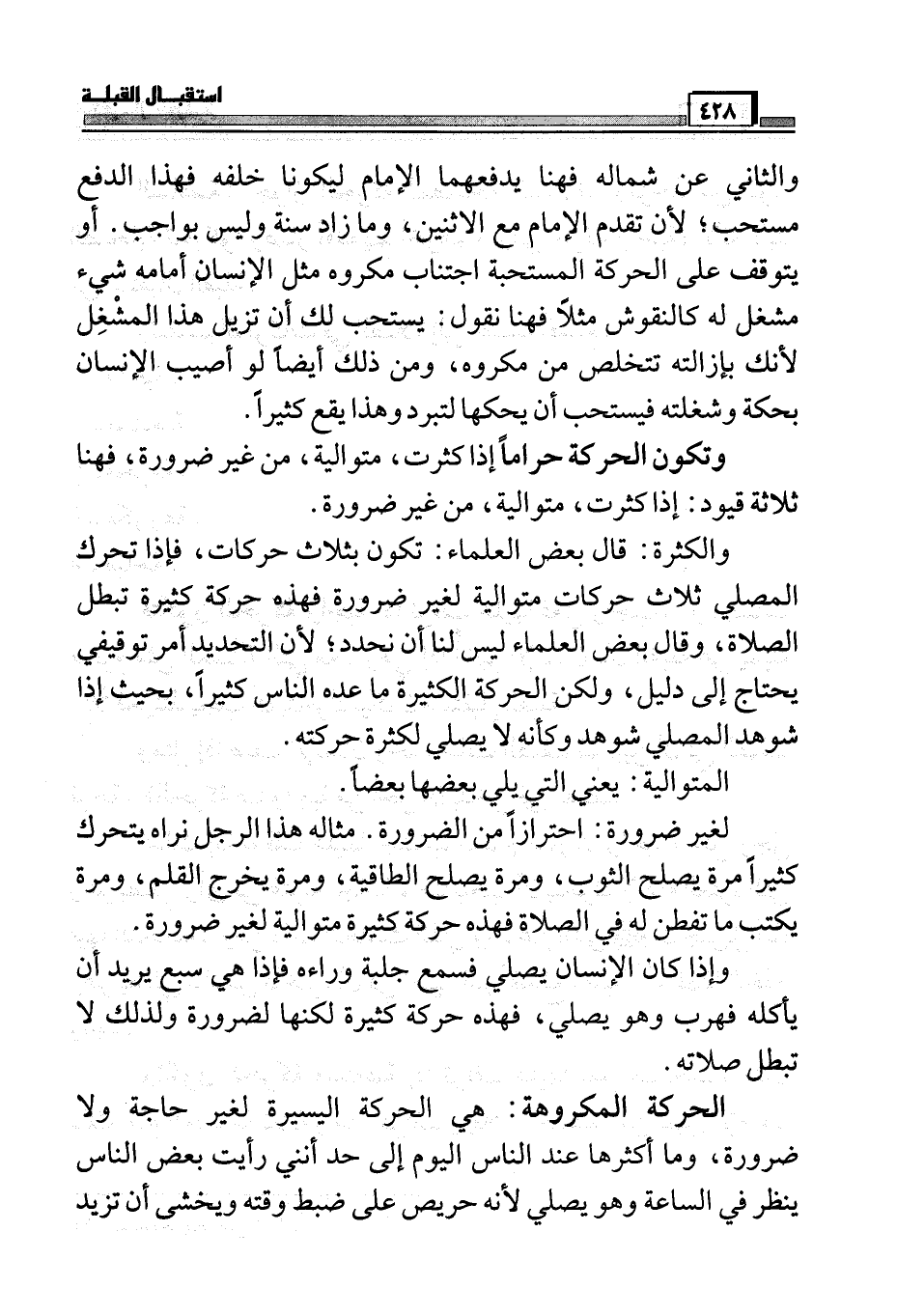 استقبال القبلة ٤٢٨

والثاني عن شماله فهنا يدفعهما الإمام ليكونا خلفه فهذا الدفع مستحب؛ لأن تقدم الإمام مع الاثنين، وما زاد سنة وليس بواجب. أو يتوقف على الحركة المستحبة اجتناب مكروه مثل الإنسان أمامه شيء مشغل له كالنقوش مثلاً فهنا نقول: يستحب لك أن تزيل هذا المشْغِل لأنك بإزالته تتخلص من مكروه، ومن ذلك أيضاً لو أصيب الإنسان بحكة وشغلته فيستحب أن يحكها لتبرد وهذا يقع كثيراً.

وتكون الحركة حراماً إذا كثرت، متوالية، من غير ضرورة، فهنا ثلاثة قيود: إذا كثرت، متوالية، من غير ضرورة.

والكثرة: قال بعض العلماء: تكون بثلاث حركات، فإذا تحرك المصلي ثلاث حركات متوالية لغير ضرورة فهذه حركة كثيرة تبطل الصلاة، وقال بعض العلماء ليس لنا أن نحدد؛ لأن التحديد أمر توقيفي يحتاج إلى دليل، ولكن الحركة الكثيرة ما عده الناس كثيراً، بحيث إذا شوهد المصلي شوهد وكأنه لا يصلي لكثرة حركته.

المتوالية: يعني التي يلي بعضها بعضاً.

لغير ضرورة: احترازاً من الضرورة. مثاله هذا الرجل نراه يتحرك كثيراً مرة يصلح الثوب، ومرة يصلح الطاقية، ومرة يخرج القلم، ومرة يكتب ما تفطن له في الصلاة فهذه حركة كثيرة متوالية لغير ضرورة.

وإذا كان الإنسان يصلي فسمع جلبة وراءه فإذا هي سبع يريد أن يأكله فهرب وهو يصلي، فهذه حركة كثيرة لكنها لضرورة ولذلك لا تبطل صلاته.

الحركة المكروهة: هي الحركة اليسيرة لغير حاجة ولا ضرورة، وما أكثرها عند الناس اليوم إلى حد أنني رأيت بعض الناس ينظر في الساعة وهو يصلي لأنه حريص على ضبط وقته ويخشى أن تزيد